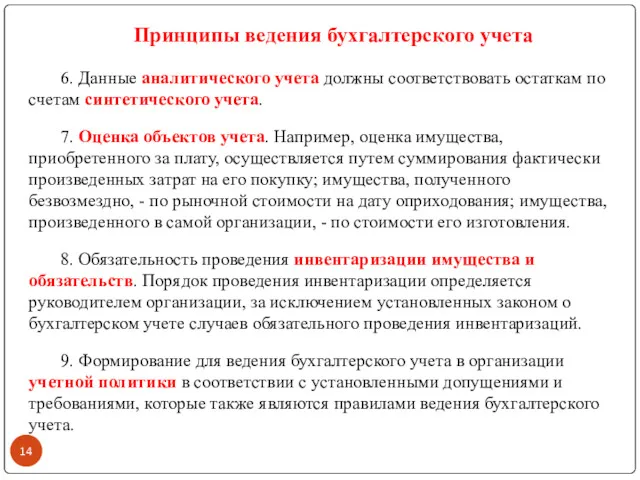 Принципы ведения бухгалтерского учета

6. Данные аналитического учета должны соответствовать остаткам по счетам синтетического учета.

7. Оценка объектов учета. Например, оценка имущества, приобретенного за плату, осуществляется путем суммирования фактически произведенных затрат на его покупку; имущества, полученного безвозмездно, - по рыночной стоимости на дату оприходования; имущества, произведенного в самой организации, - по стоимости его изготовления.

8. Обязательность проведения инвентаризации имущества и обязательств. Порядок проведения инвентаризации определяется руководителем организации, за исключением установленных законом о бухгалтерском учете случаев обязательного проведения инвентаризаций.

9. Формирование для ведения бухгалтерского учета в организации учетной политики в соответствии с установленными допущениями и требованиями, которые также являются правилами ведения бухгалтерского учета.

14